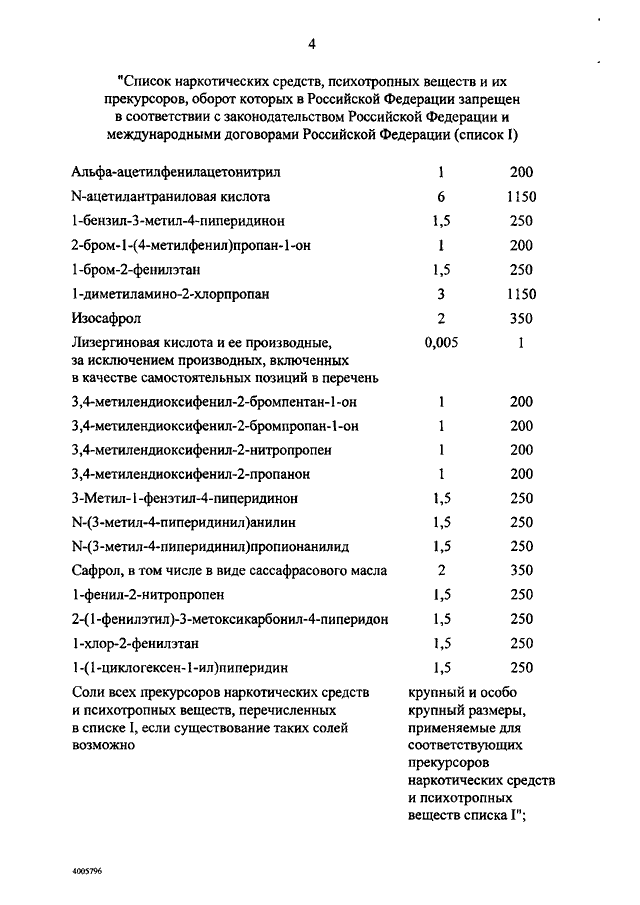 4

"Список наркотических средств, психотропных веществ и их прекурсоров, оборот которых в Российской Федерации запрещен в соответствии с законодательством Российской Федерации и международными договорами Российской Федерации (список I)

| | | |
|---|---|---|
| Альфа-ацетилфенилацетонитрил | 1 | 200 |
| N-ацетилантраниловая кислота | 6 | 1150 |
| 1-бензил-3-метил-4-пиперидинон | 1,5 | 250 |
| 2-бром-1-(4-метилфенил)пропан-1-он | 1 | 200 |
| 1-бром-2-фенилэтан | 1,5 | 250 |
| 1-диметиламино-2-хлорпропан | 3 | 1150 |
| Изосафрол | 2 | 350 |
| Лизергиновая кислота и ее производные, за исключением производных, включенных в качестве самостоятельных позиций в перечень | 0,005 | 1 |
| 3,4-метилендиоксифенил-2-бромпентан-1-он | 1 | 200 |
| 3,4-метилендиоксифенил-2-бромпропан-1-он | 1 | 200 |
| 3,4-метилендиоксифенил-2-нитропропен | 1 | 200 |
| 3,4-метилендиоксифенил-2-пропанон | 1 | 200 |
| 3-Метил-1-фенэтил-4-пиперидинон | 1,5 | 250 |
| N-(3-метил-4-пиперидинил)анилин | 1,5 | 250 |
| N-(3-метил-4-пиперидинил)пропионанилид | 1,5 | 250 |
| Сафрол, в том числе в виде сассафрасового масла | 2 | 350 |
| 1-фенил-2-нитропропен | 1,5 | 250 |
| 2-(1-фенилэтил)-3-метоксикарбонил-4-пиперидон | 1,5 | 250 |
| 1-хлор-2-фенилэтан | 1,5 | 250 |
| 1-(1-циклогексен-1-ил)пиперидин | 1,5 | 250 |
| Соли всех прекурсоров наркотических средств и психотропных веществ, перечисленных в списке I, если существование таких солей возможно | крупный и особо крупный размеры, применяемые для соответствующих прекурсоров наркотических средств и психотропных веществ списка I"; | |

4005796